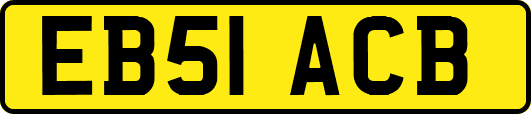 EB51 ACB